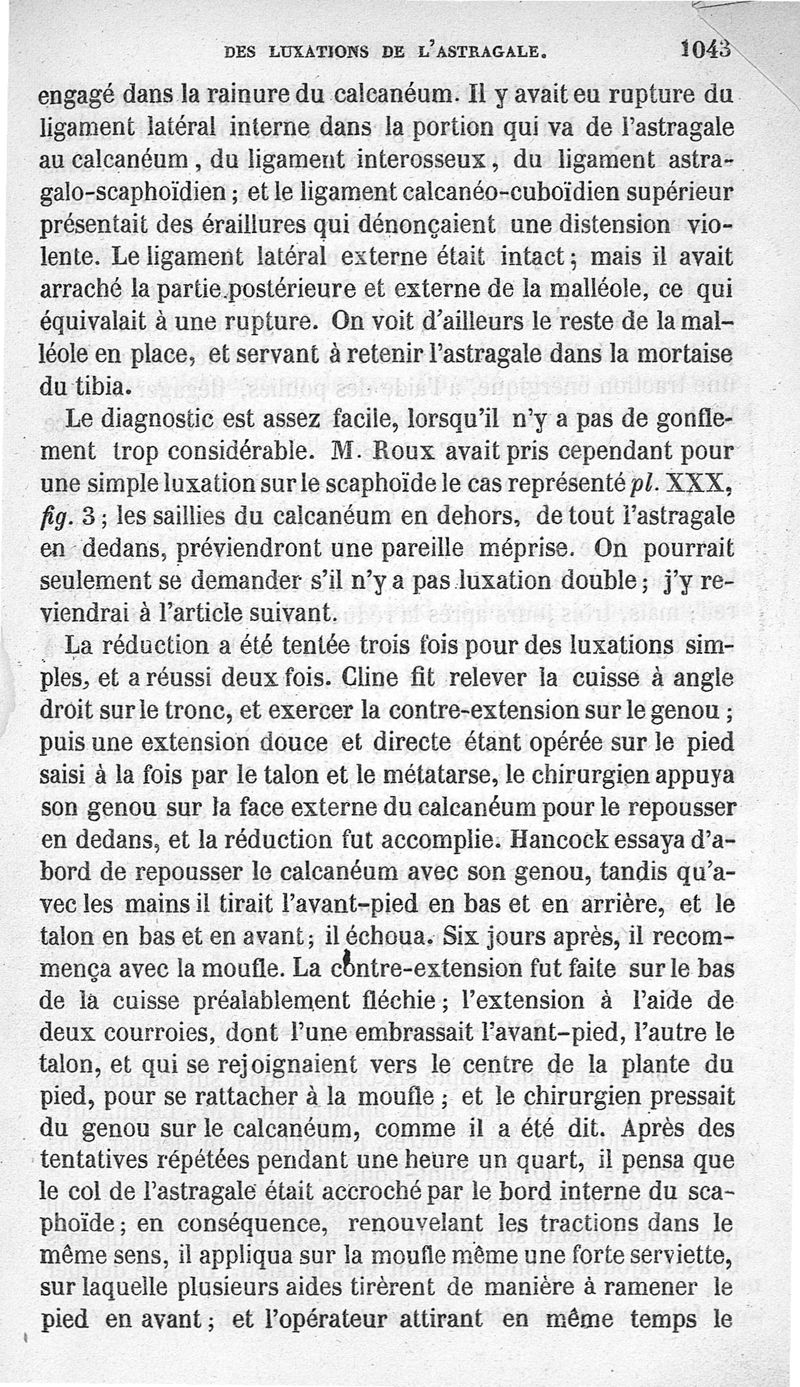 DES LUXATIONS DE L'ASTRAGALE. 1043

engagé dans la rainure du calcanéum. Il y avait eu rupture du ligament latéral interne dans la portion qui va de l'astragale au calcanéum, du ligament interosseux, du ligament astragalo-scaphoïdien; et le ligament calcanéo-cuboïdien supérieur présentait des éraillures qui dénonçaient une distension violente. Le ligament latéral externe était intact; mais il avait arraché la partie postérieure et externe de la malléole, ce qui équivalait à une rupture. On voit d'ailleurs le reste de la malléole en place, et servant à retenir l'astragale dans la mortaise du tibia.

Le diagnostic est assez facile, lorsqu'il n'y a pas de gonflement trop considérable. M. Roux avait pris cependant pour une simple luxation sur le scaphoïde le cas représenté pl. XXX, fig. 3; les saillies du calcanéum en dehors, de tout l'astragale en dedans, préviendront une pareille méprise. On pourrait seulement se demander s'il n'y a pas luxation double; j'y reviendrai à l'article suivant.

La réduction a été tentée trois fois pour des luxations simples, et a réussi deux fois. Cline fit relever la cuisse à angle droit sur le tronc, et exercer la contre-extension sur le genou; puis une extension douce et directe étant opérée sur le pied saisi à la fois par le talon et le métatarse, le chirurgien appuya son genou sur la face externe du calcanéum pour le repousser en dedans, et la réduction fut accomplie. Hancock essaya d'abord de repousser le calcanéum avec son genou, tandis qu'avec les mains il tirait l'avant-pied en bas et en arrière, et le talon en bas et en avant; il échoua. Six jours après, il recommença avec la moufle. La contre-extension fut faite sur le bas de la cuisse préalablement fléchie; l'extension à l'aide de deux courroies, dont l'une embrassait l'avant-pied, l'autre le talon, et qui se rejoignaient vers le centre de la plante du pied, pour se rattacher à la moufle; et le chirurgien pressait du genou sur le calcanéum, comme il a été dit. Après des tentatives répétées pendant une heure un quart, il pensa que le col de l'astragale était accroché par le bord interne du scaphoïde; en conséquence, renouvelant les tractions dans le même sens, il appliqua sur la moufle même une forte serviette, sur laquelle plusieurs aides tirèrent de manière à ramener le pied en avant; et l'opérateur attirant en même temps le